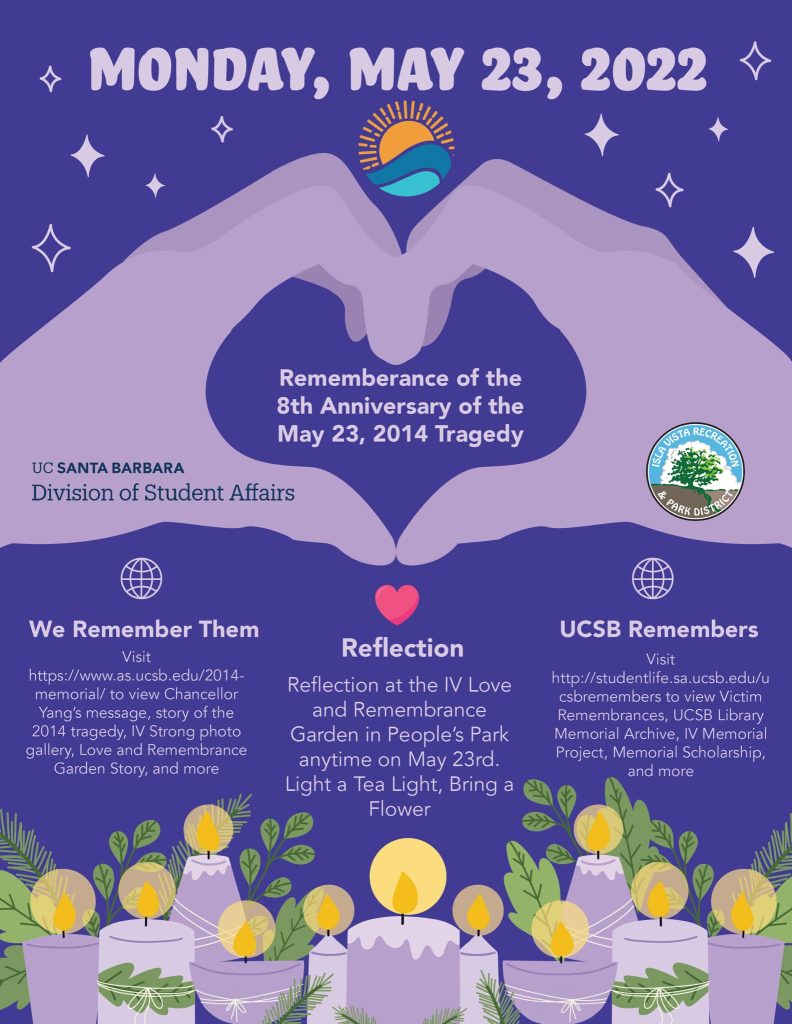 MONDAY, MAY 23, 2022

Rememberance of the 8th Anniversary of the May 23, 2014 Tragedy

UC SANTA BARBARA
Division of Student Affairs

ISLA VISTA RECREATION & PARK DISTRICT

We Remember Them

Visit https://www.as.ucsb.edu/2014-memorial/ to view Chancellor Yang's message, story of the 2014 tragedy, IV Strong photo gallery, Love and Remembrance Garden Story, and more

Reflection

Reflection at the IV Love and Remembrance Garden in People's Park anytime on May 23rd. Light a Tea Light, Bring a Flower

UCSB Remembers

Visit http://studentlife.sa.ucsb.edu/ucsbremembers to view Victim Remembrances, UCSB Library Memorial Archive, IV Memorial Project, Memorial Scholarship, and more